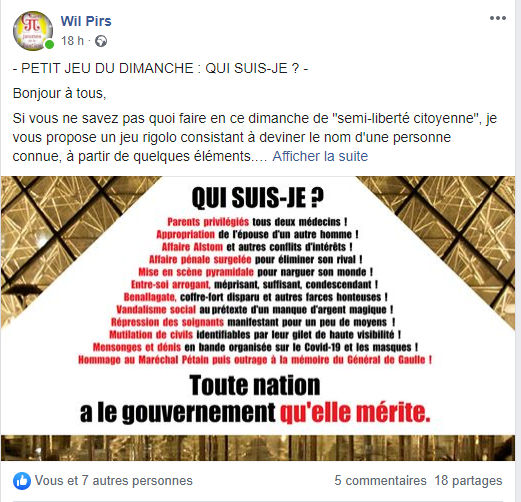 Wil Pirs
18 h ·

- PETIT JEU DU DIMANCHE : QUI SUIS-JE ? -

Bonjour à tous,

Si vous ne savez pas quoi faire en ce dimanche de "semi-liberté citoyenne", je vous propose un jeu rigolo consistant à deviner le nom d'une personne connue, à partir de quelques éléments.… Afficher la suite

QUI SUIS-JE ?

Parents privilégiés tous deux médecins !
Appropriation de l'épouse d'un autre homme !
Affaire Alstom et autres conflits d'intérêts !
Affaire pénale surgelée pour éliminer son rival !
Mise en scène pyramidale pour narguer son monde !
Entre-soi arrogant, méprisant, suffisant, condescendant !
Benallagate, coffre-fort disparu et autres farces honteuses !
Vandalisme social au prétexte d'un manque d'argent magique !
Répression des soignants manifestant pour un peu de moyens !
Mutilation de civils identifiables par leur gilet de haute visibilité !
Mensonges et dénis en bande organisée sur le Covid-19 et les masques !
Hommage au Maréchal Pétain puis outrage à la mémoire du Général de Gaulle !

Toute nation
a le gouvernement qu'elle mérite.

Vous et 7 autres personnes
5 commentaires 18 partages